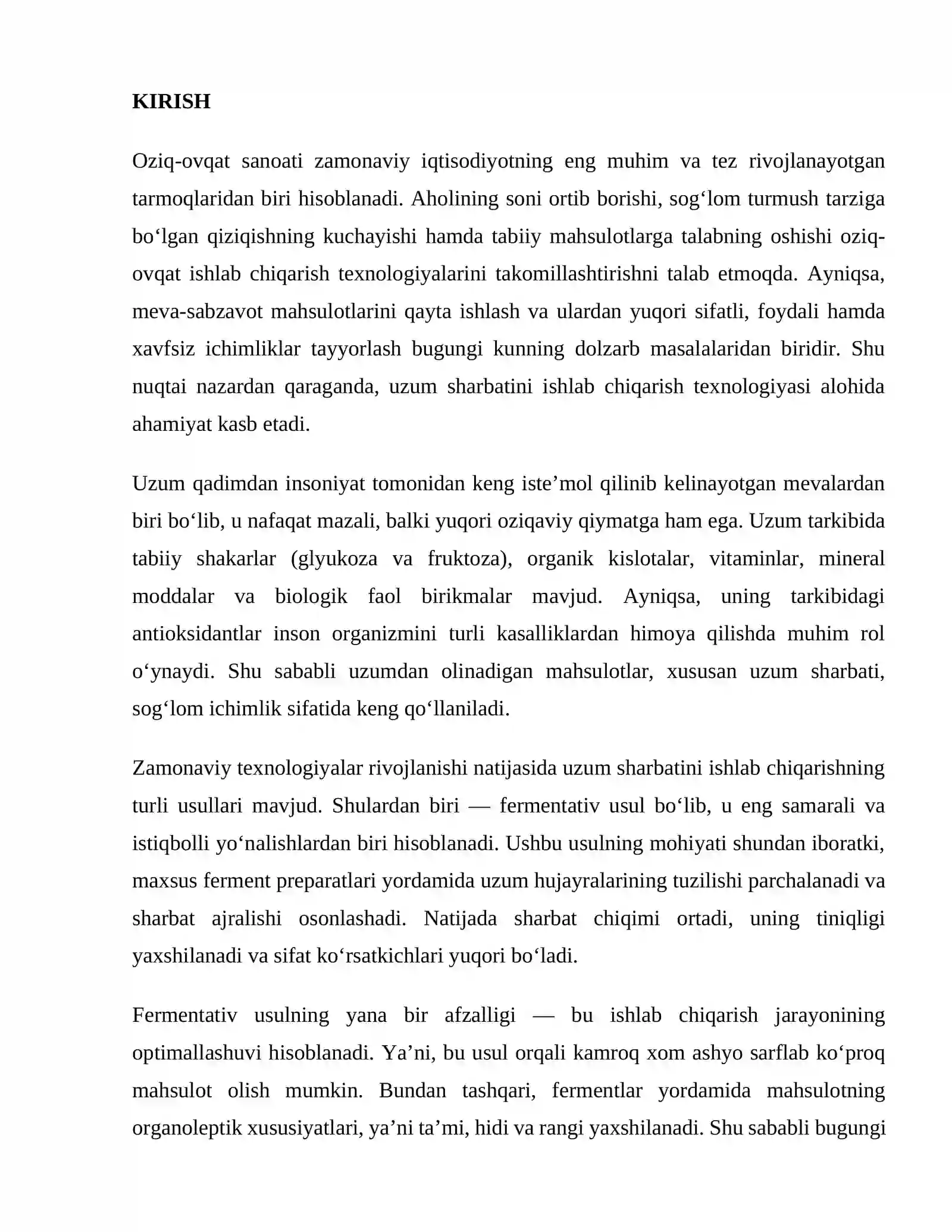 KIRISH

Oziq-ovqat sanoati zamonaviy iqtisodiyotning eng muhim va tez rivojlanayotgan tarmoqlaridan biri hisoblanadi. Aholining soni ortib borishi, sog'lom turmush tarziga bo'lgan qiziqishning kuchayishi hamda tabiiy mahsulotlarga talabning oshishi oziq-ovqat ishlab chiqarish texnologiyalarini takomillashtirishni talab etmoqda. Ayniqsa, meva-sabzavot mahsulotlarini qayta ishlash va ulardan yuqori sifatli, foydali hamda xavfsiz ichimliklar tayyorlash bugungi kunning dolzarb masalalaridan biridir. Shu nuqtai nazardan qaraganda, uzum sharbatini ishlab chiqarish texnologiyasi alohida ahamiyat kasb etadi.

Uzum qadimdan insoniyat tomonidan keng iste'mol qilinib kelinayotgan mevalardan biri bo'lib, u nafaqat mazali, balki yuqori oziqaviy qiymatga ham ega. Uzum tarkibida tabiiy shakarlar (glyukoza va fruktoza), organik kislotalar, vitaminlar, mineral moddalar va biologik faol birikmalar mavjud. Ayniqsa, uning tarkibidagi antioksidantlar inson organizmini turli kasalliklardan himoya qilishda muhim rol o'ynaydi. Shu sababli uzumdan olinadigan mahsulotlar, xususan uzum sharbati, sog'lom ichimlik sifatida keng qo'llaniladi.

Zamonaviy texnologiyalar rivojlanishi natijasida uzum sharbatini ishlab chiqarishning turli usullari mavjud. Shulardan biri — fermentativ usul bo'lib, u eng samarali va istiqbolli yo'nalishlardan biri hisoblanadi. Ushbu usulning mohiyati shundan iboratki, maxsus ferment preparatlari yordamida uzum hujayralarining tuzilishi parchalanadi va sharbat ajralishi osonlashadi. Natijada sharbat chiqimi ortadi, uning tiniqligi yaxshilanadi va sifat ko'rsatkichlari yuqori bo'ladi.

Fermentativ usulning yana bir afzalligi — bu ishlab chiqarish jarayonining optimallashuvi hisoblanadi. Ya'ni, bu usul orqali kamroq xom ashyo sarflab ko'proq mahsulot olish mumkin. Bundan tashqari, fermentlar yordamida mahsulotning organoleptik xususiyatlari, ya'ni ta'mi, hidi va rangi yaxshilanadi. Shu sababli bugungi